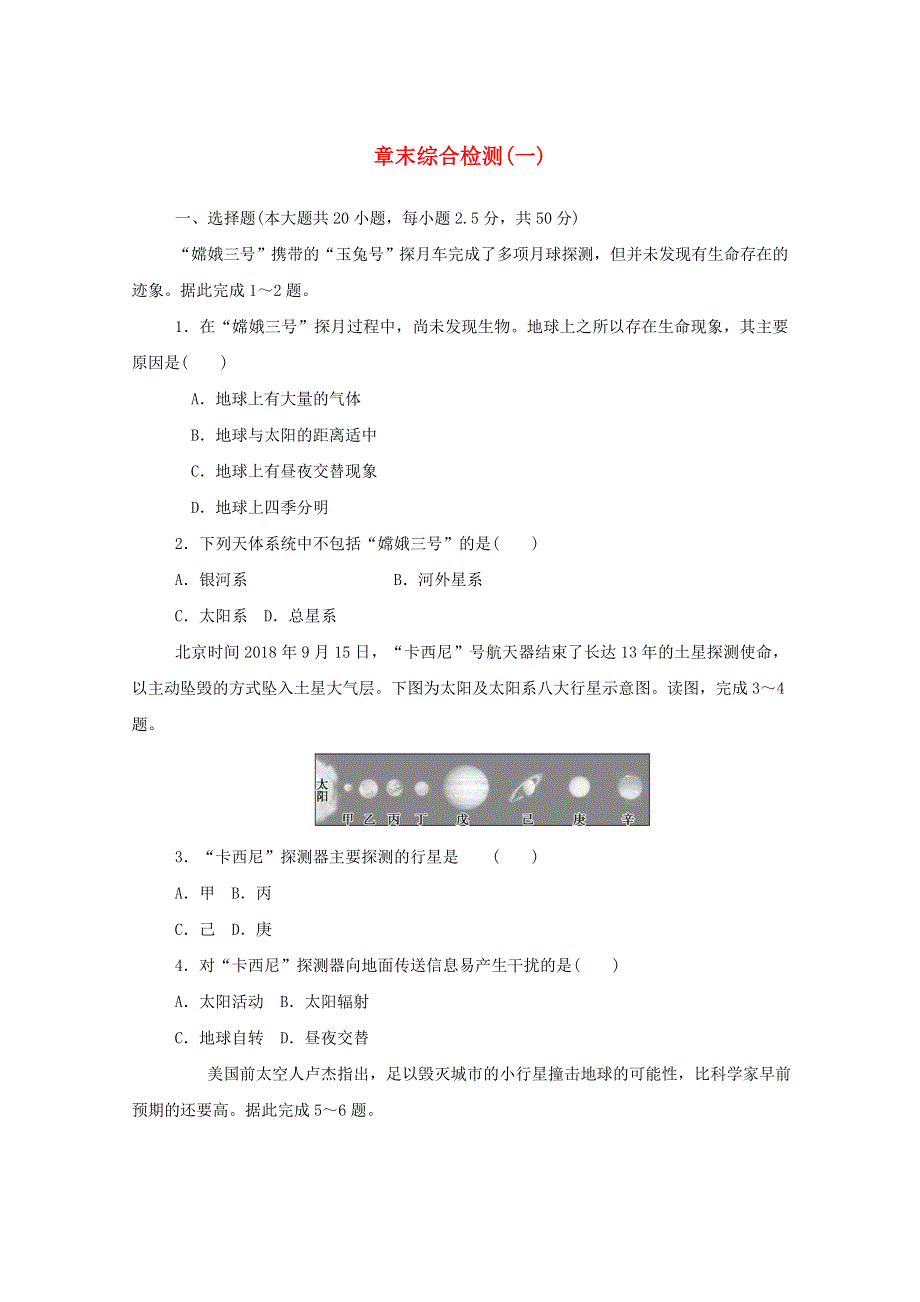 章末综合检测(一)

一、选择题(本大题共20小题，每小题2.5分，共50分)

“嫦娥三号”携带的“玉兔号”探月车完成了多项月球探测，但并未发现有生命存在的迹象。据此完成1～2题。

1．在“嫦娥三号”探月过程中，尚未发现生物。地球上之所以存在生命现象，其主要原因是(　　)

A．地球上有大量的气体

B．地球与太阳的距离适中

C．地球上有昼夜交替现象

D．地球上四季分明

2．下列天体系统中不包括“嫦娥三号”的是(　　)

A．银河系　　B．河外星系

C．太阳系　D．总星系

北京时间2018年9月15日，“卡西尼”号航天器结束了长达13年的土星探测使命，以主动坠毁的方式坠入土星大气层。下图为太阳及太阳系八大行星示意图。读图，完成3～4题。

太阳 甲 乙 丙 丁 戊 己 庚 辛

3．“卡西尼”探测器主要探测的行星是　(　　)

A．甲　B．丙

C．己　D．庚

4．对“卡西尼”探测器向地面传送信息易产生干扰的是(　　)

A．太阳活动　B．太阳辐射

C．地球自转　D．昼夜交替

美国前太空人卢杰指出，足以毁灭城市的小行星撞击地球的可能性，比科学家早前预期的还要高。据此完成5～6题。